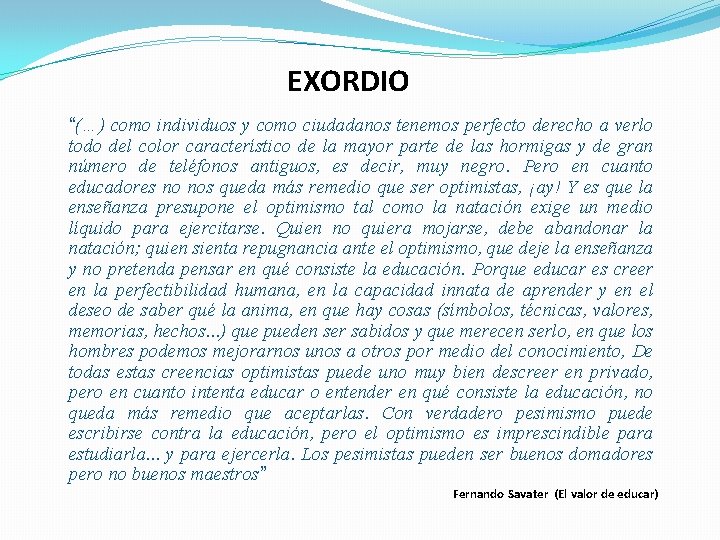 EXORDIO

“(…) como individuos y como ciudadanos tenemos perfecto derecho a verlo todo del color característico de la mayor parte de las hormigas y de gran número de teléfonos antiguos, es decir, muy negro. Pero en cuanto educadores no nos queda más remedio que ser optimistas, ¡ay! Y es que la enseñanza presupone el optimismo tal como la natación exige un medio líquido para ejercitarse. Quien no quiera mojarse, debe abandonar la natación; quien sienta repugnancia ante el optimismo, que deje la enseñanza y no pretenda pensar en qué consiste la educación. Porque educar es creer en la perfectibilidad humana, en la capacidad innata de aprender y en el deseo de saber qué la anima, en que hay cosas (símbolos, técnicas, valores, memorias, hechos…) que pueden ser sabidos y que merecen serlo, en que los hombres podemos mejorarnos unos a otros por medio del conocimiento, De todas estas creencias optimistas puede uno muy bien descreer en privado, pero en cuanto intenta educar o entender en qué consiste la educación, no queda más remedio que aceptarlas. Con verdadero pesimismo puede escribirse contra la educación, pero el optimismo es imprescindible para estudiarla… y para ejercerla. Los pesimistas pueden ser buenos domadores pero no buenos maestros”

Fernando Savater (El valor de educar)